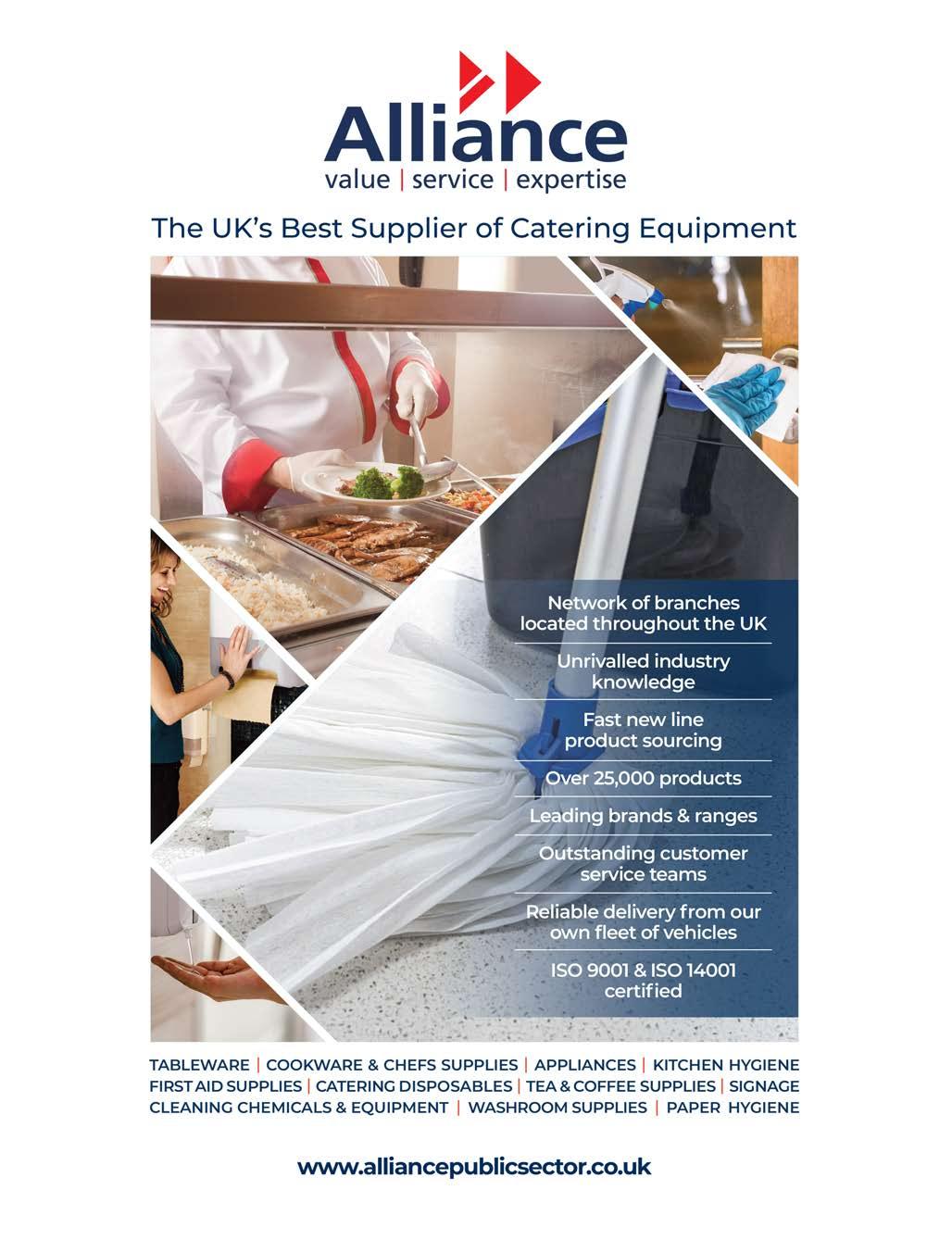 Alliance
value | service | expertise

The UK's Best Supplier of Catering Equipment

Network of branches located throughout the UK

Unrivalled industry knowledge

Fast new line product sourcing

Over 25,000 products

Leading brands & ranges

Outstanding customer service teams

Reliable delivery from our own fleet of vehicles

ISO 9001 & ISO 14001 certified

TABLEWARE | COOKWARE & CHEFS SUPPLIES | APPLIANCES | KITCHEN HYGIENE
FIRST AID SUPPLIES | CATERING DISPOSABLES | TEA & COFFEE SUPPLIES | SIGNAGE
CLEANING CHEMICALS & EQUIPMENT | WASHROOM SUPPLIES | PAPER HYGIENE

www.alliancepublicsector.co.uk